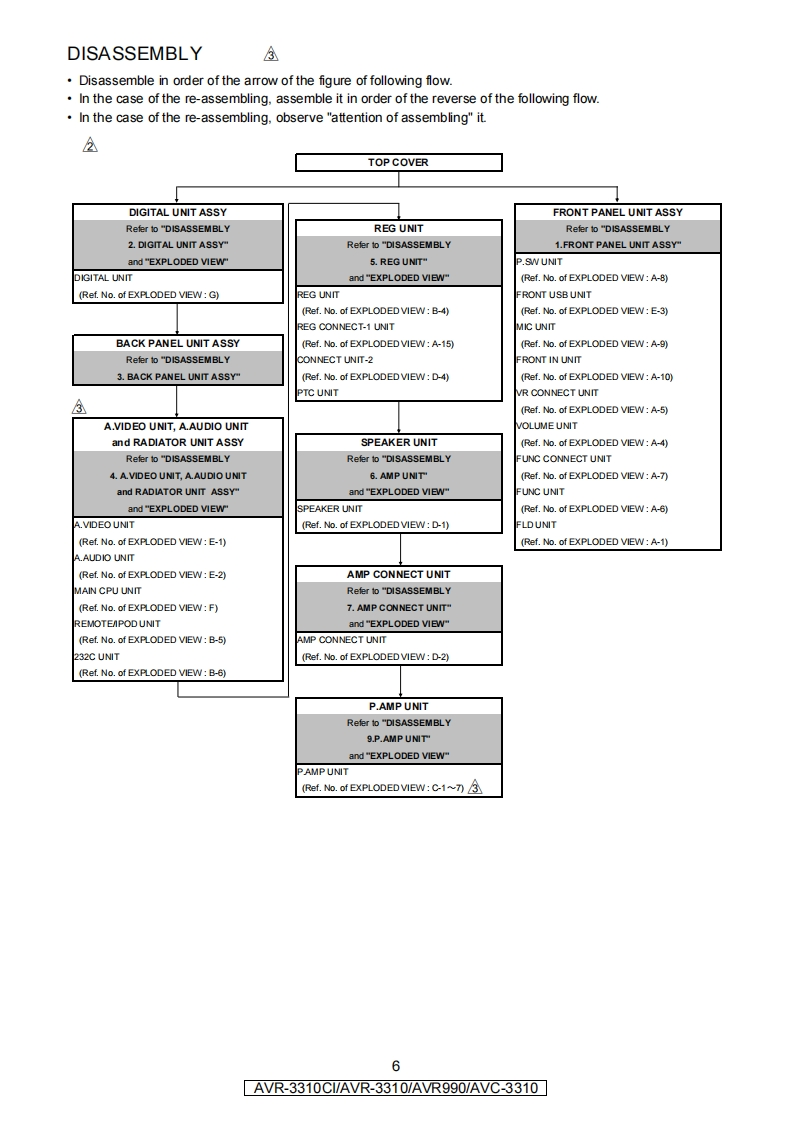 DISASSEMBLY 3

• Disassemble in order of the arrow of the figure of following flow.
• In the case of the re-assembling, assemble it in order of the reverse of the following flow.
• In the case of the re-assembling, observe "attention of assembling" it.

2

TOP COVER

DIGITAL UNIT ASSY
Refer to "DISASSEMBLY 2. DIGITAL UNIT ASSY" and "EXPLODED VIEW"
DIGITAL UNIT
(Ref. No. of EXPLODED VIEW : G)

BACK PANEL UNIT ASSY
Refer to "DISASSEMBLY 3. BACK PANEL UNIT ASSY"

3

A.VIDEO UNIT, A.AUDIO UNIT and RADIATOR UNIT ASSY
Refer to "DISASSEMBLY 4. A.VIDEO UNIT, A.AUDIO UNIT and RADIATOR UNIT ASSY" and "EXPLODED VIEW"
A.VIDEO UNIT
(Ref. No. of EXPLODED VIEW : E-1)
A.AUDIO UNIT
(Ref. No. of EXPLODED VIEW : E-2)
MAIN CPU UNIT
(Ref. No. of EXPLODED VIEW : F)
REMOTE/IPOD UNIT
(Ref. No. of EXPLODED VIEW : B-5)
232C UNIT
(Ref. No. of EXPLODED VIEW : B-6)

REG UNIT
Refer to "DISASSEMBLY 5. REG UNIT" and "EXPLODED VIEW"
REG UNIT
(Ref. No. of EXPLODED VIEW : B-4)
REG CONNECT-1 UNIT
(Ref. No. of EXPLODED VIEW : A-15)
CONNECT UNIT-2
(Ref. No. of EXPLODED VIEW : D-4)
PTC UNIT

SPEAKER UNIT
Refer to "DISASSEMBLY 6. AMP UNIT" and "EXPLODED VIEW"
SPEAKER UNIT
(Ref. No. of EXPLODED VIEW : D-1)

AMP CONNECT UNIT
Refer to "DISASSEMBLY 7. AMP CONNECT UNIT" and "EXPLODED VIEW"
AMP CONNECT UNIT
(Ref. No. of EXPLODED VIEW : D-2)

P.AMP UNIT
Refer to "DISASSEMBLY 9.P.AMP UNIT" and "EXPLODED VIEW"
P.AMP UNIT
(Ref. No. of EXPLODED VIEW : C-1～7) 3

FRONT PANEL UNIT ASSY
Refer to "DISASSEMBLY 1.FRONT PANEL UNIT ASSY"
P.SW UNIT
(Ref. No. of EXPLODED VIEW : A-8)
FRONT USB UNIT
(Ref. No. of EXPLODED VIEW : E-3)
MIC UNIT
(Ref. No. of EXPLODED VIEW : A-9)
FRONT IN UNIT
(Ref. No. of EXPLODED VIEW : A-10)
VR CONNECT UNIT
(Ref. No. of EXPLODED VIEW : A-5)
VOLUME UNIT
(Ref. No. of EXPLODED VIEW : A-4)
FUNC CONNECT UNIT
(Ref. No. of EXPLODED VIEW : A-7)
FUNC UNIT
(Ref. No. of EXPLODED VIEW : A-6)
FLD UNIT
(Ref. No. of EXPLODED VIEW : A-1)

6
AVR-3310CI/AVR-3310/AVR990/AVC-3310